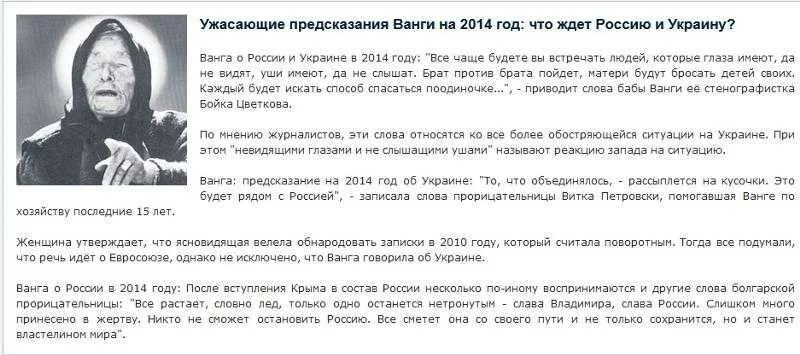 Ужасающие предсказания Ванги на 2014 год: что ждет Россию и Украину?

Ванга о России и Украине в 2014 году: "Все чаще будете вы встречать людей, которые глаза имеют, да не видят, уши имеют, да не слышат. Брат против брата пойдет, матери будут бросать детей своих. Каждый будет искать способ спасаться поодиночке...", - приводит слова бабы Ванги ее стенографистка Бойка Цветкова.

По мнению журналистов, эти слова относятся ко все более обостряющейся ситуации на Украине. При этом "невидящими глазами и не слышащими ушами" называют реакцию запада на ситуацию.

Ванга: предсказание на 2014 год об Украине: "То, что объединялось, - рассыплется на кусочки. Это будет рядом с Россией", - записала слова прорицательницы Витка Петровски, помогавшая Ванге по хозяйству последние 15 лет.

Женщина утверждает, что ясновидящая велела обнародовать записки в 2010 году, который считала поворотным. Тогда все подумали, что речь идёт о Евросоюзе, однако не исключено, что Ванга говорила об Украине.

Ванга о России в 2014 году: После вступления Крыма в состав России несколько по-иному воспринимаются и другие слова болгарской прорицательницы: "Все растает, словно лед, только одно останется нетронутым - слава Владимира, слава России. Слишком много принесено в жертву. Никто не сможет остановить Россию. Все сметет она со своего пути и не только сохранится, но и станет властелином мира".